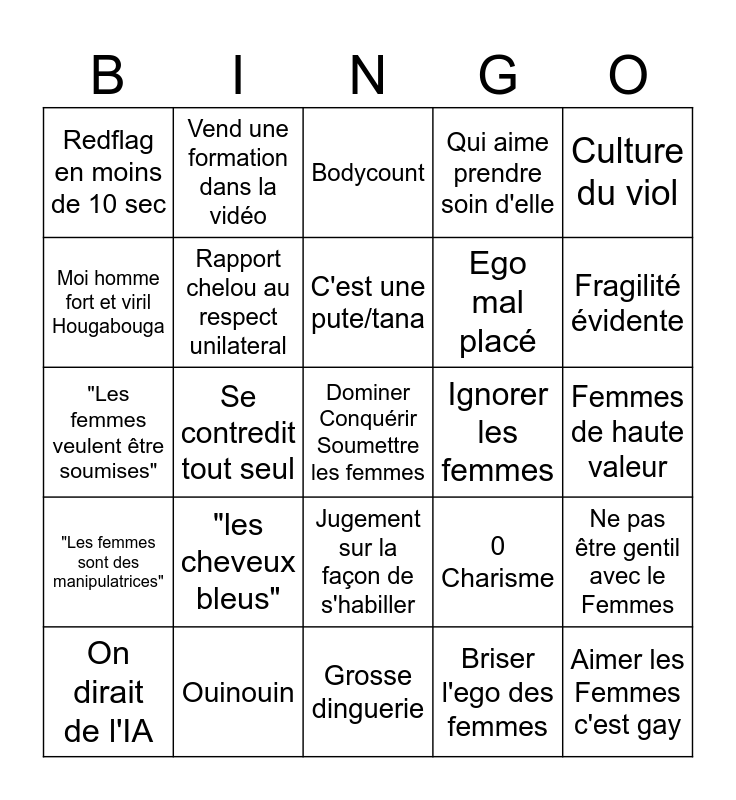 | B | I | N | G | O |
|---|---|---|---|---|
| Redflag en moins de 10 sec | Vend une formation dans la vidéo | Bodycount | Qui aime prendre soin d'elle | Culture du viol |
| Moi homme fort et viril Hougabouga | Rapport chelou au respect unilateral | C'est une pute/tana | Ego mal placé | Fragilité évidente |
| "Les femmes veulent être soumises" | Se contredit tout seul | Dominer Conquérir Soumettre les femmes | Ignorer les femmes | Femmes de haute valeur |
| "Les femmes sont des manipulatrices" | "les cheveux bleus" | Jugement sur la façon de s'habiller | 0 Charisme | Ne pas être gentil avec le Femmes |
| On dirait de l'IA | Ouinouin | Grosse dinguerie | Briser l'ego des femmes | Aimer les Femmes c'est gay |